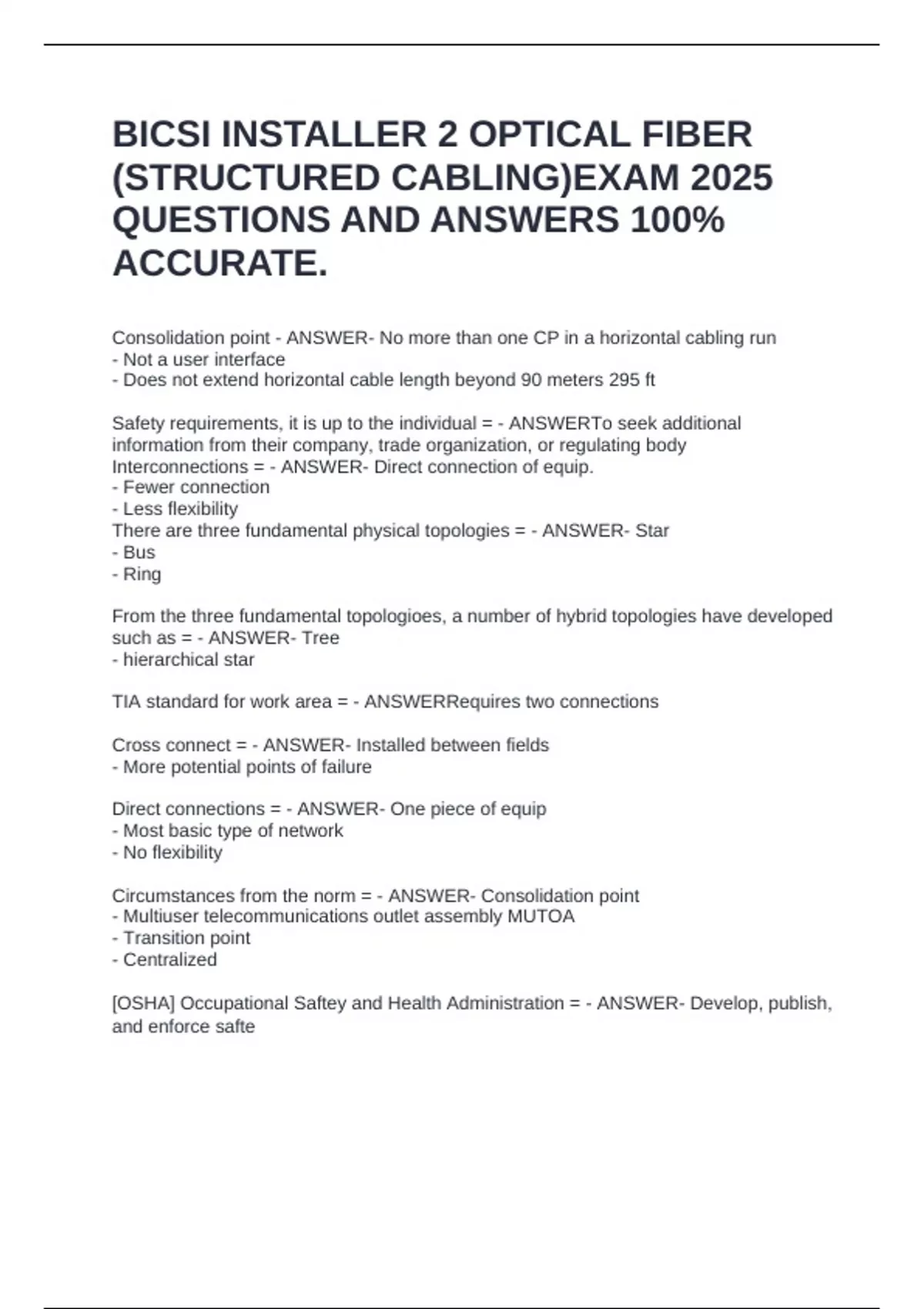 BICSI INSTALLER 2 OPTICAL FIBER (STRUCTURED CABLING)EXAM 2025 QUESTIONS AND ANSWERS 100% ACCURATE.

Consolidation point - ANSWER- No more than one CP in a horizontal cabling run
- Not a user interface
- Does not extend horizontal cable length beyond 90 meters 295 ft

Safety requirements, it is up to the individual = - ANSWERTo seek additional information from their company, trade organization, or regulating body
Interconnections = - ANSWER- Direct connection of equip.
- Fewer connection
- Less flexibility
There are three fundamental physical topologies = - ANSWER- Star
- Bus
- Ring

From the three fundamental topologioes, a number of hybrid topologies have developed such as = - ANSWER- Tree
- hierarchical star

TIA standard for work area = - ANSWERRequires two connections

Cross connect = - ANSWER- Installed between fields
- More potential points of failure

Direct connections = - ANSWER- One piece of equip
- Most basic type of network
- No flexibility

Circumstances from the norm = - ANSWER- Consolidation point
- Multiuser telecommunications outlet assembly MUTOA
- Transition point
- Centralized

[OSHA] Occupational Saftey and Health Administration = - ANSWER- Develop, publish, and enforce safte